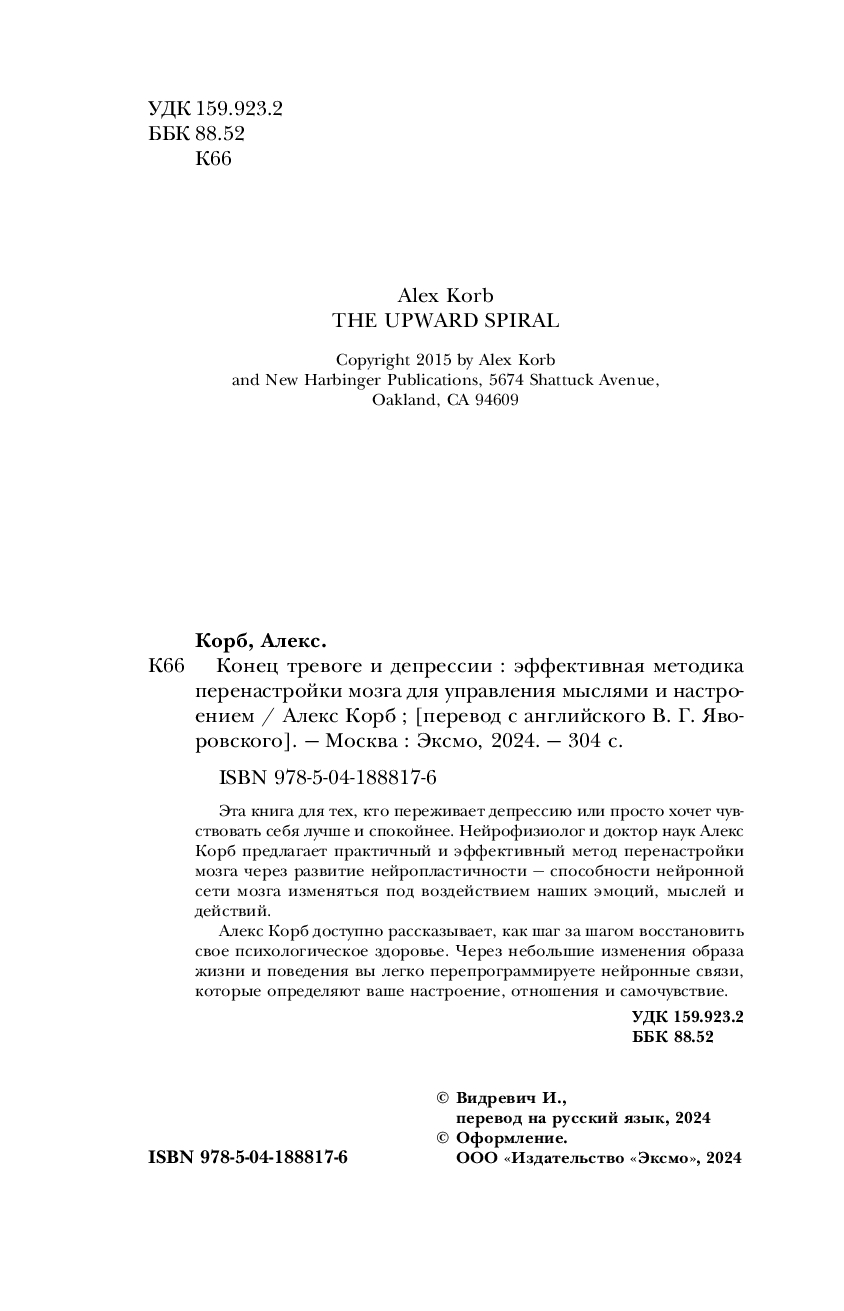 УДК 159.923.2
ББК 88.52
К66

Alex Korb
THE UPWARD SPIRAL

Copyright 2015 by Alex Korb
and New Harbinger Publications, 5674 Shattuck Avenue,
Oakland, CA 94609

Корб, Алекс.
К66 Конец тревоге и депрессии : эффективная методика перенастройки мозга для управления мыслями и настроением / Алекс Корб ; [перевод с английского В. Г. Яворовского]. — Москва : Эксмо, 2024. — 304 с.

ISBN 978-5-04-188817-6

Эта книга для тех, кто переживает депрессию или просто хочет чувствовать себя лучше и спокойнее. Нейрофизиолог и доктор наук Алекс Корб предлагает практичный и эффективный метод перенастройки мозга через развитие нейропластичности — способности нейронной сети мозга изменяться под воздействием наших эмоций, мыслей и действий.

Алекс Корб доступно рассказывает, как шаг за шагом восстановить свое психологическое здоровье. Через небольшие изменения образа жизни и поведения вы легко перепрограммируете нейронные связи, которые определяют ваше настроение, отношения и самочувствие.

УДК 159.923.2
ББК 88.52

© Видревич И.,
перевод на русский язык, 2024
© Оформление.
ООО «Издательство «Эксмо», 2024

ISBN 978-5-04-188817-6